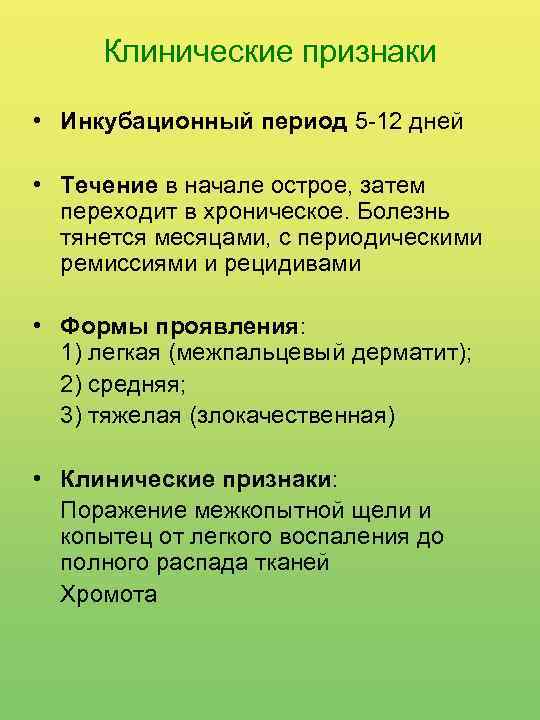 Клинические признаки

• **Инкубационный период** 5-12 дней

• **Течение** в начале острое, затем переходит в хроническое. Болезнь тянется месяцами, с периодическими ремиссиями и рецидивами

• **Формы проявления**:
1) легкая (межпальцевый дерматит);
2) средняя;
3) тяжелая (злокачественная)

• **Клинические признаки**:
Поражение межкопытной щели и копытец от легкого воспаления до полного распада тканей
Хромота